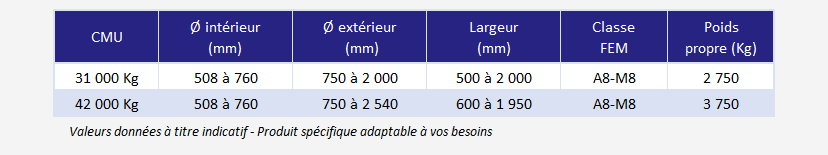 | CMU | Ø intérieur (mm) | Ø extérieur (mm) | Largeur (mm) | Classe FEM | Poids propre (Kg) |
|---|---|---|---|---|---|
| 31 000 Kg | 508 à 760 | 750 à 2 000 | 500 à 2 000 | A8-M8 | 2 750 |
| 42 000 Kg | 508 à 760 | 750 à 2 540 | 600 à 1 950 | A8-M8 | 3 750 |

Valeurs données à titre indicatif - Produit spécifique adaptable à vos besoins